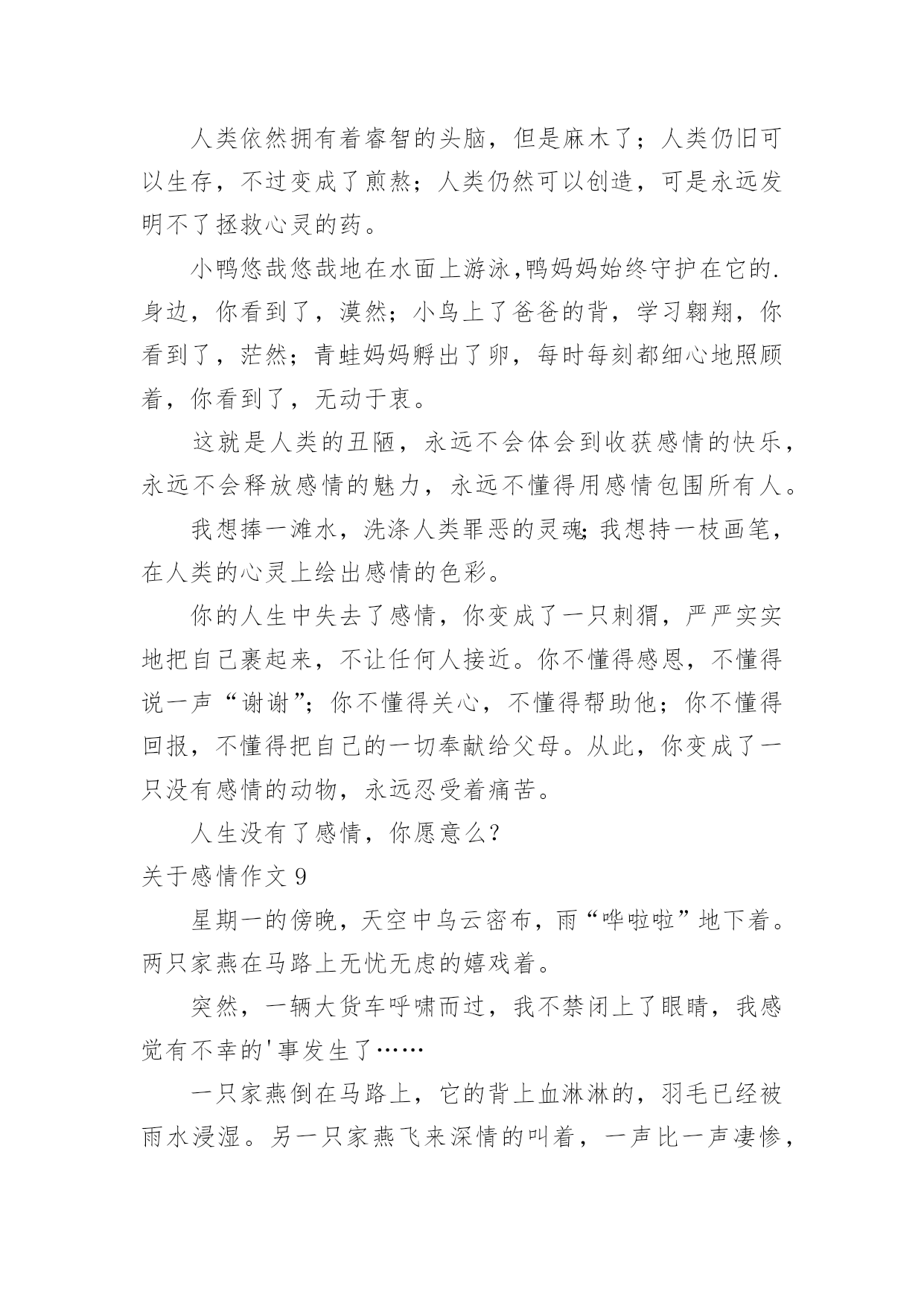 人类依然拥有着睿智的头脑，但是麻木了；人类仍旧可以生存，不过变成了煎熬；人类仍然可以创造，可是永远发明不了拯救心灵的药。

小鸭悠哉悠哉地在水面上游泳,鸭妈妈始终守护在它的.身边，你看到了，漠然；小鸟上了爸爸的背，学习翱翔，你看到了，茫然；青蛙妈妈孵出了卵，每时每刻都细心地照顾着，你看到了，无动于衷。

这就是人类的丑陋，永远不会体会到收获感情的快乐，永远不会释放感情的魅力，永远不懂得用感情包围所有人。

我想捧一滩水，洗涤人类罪恶的灵魂;我想持一枝画笔，在人类的心灵上绘出感情的色彩。

你的人生中失去了感情，你变成了一只刺猬，严严实实地把自己裹起来，不让任何人接近。你不懂得感恩，不懂得说一声“谢谢”；你不懂得关心，不懂得帮助他；你不懂得回报，不懂得把自己的一切奉献给父母。从此，你变成了一只没有感情的动物，永远忍受着痛苦。

人生没有了感情，你愿意么?

关于感情作文 9

星期一的傍晚，天空中乌云密布，雨“哗啦啦”地下着。两只家燕在马路上无忧无虑的嬉戏着。

突然，一辆大货车呼啸而过，我不禁闭上了眼睛，我感觉有不幸的'事发生了……

一只家燕倒在马路上，它的背上血淋淋的，羽毛已经被雨水浸湿。另一只家燕飞来深情的叫着，一声比一声凄惨，